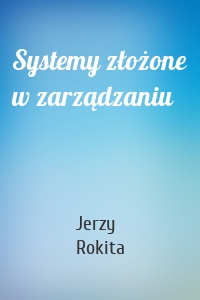 Systemy złożone w zarządzaniu

Jerzy Rokita